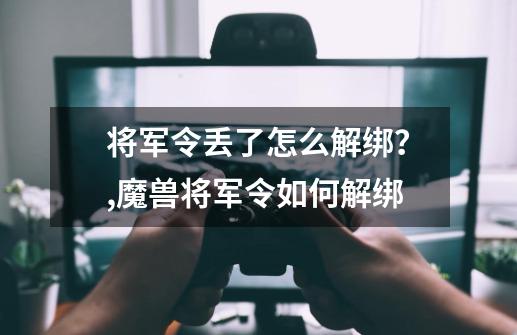 将军令丢了怎么解绑?
,魔兽将军令如何解绑